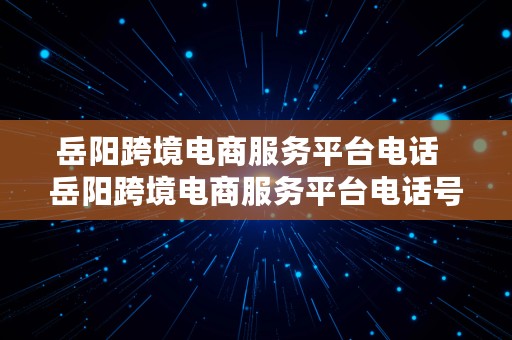 岳阳跨境电商服务平台电话
岳阳跨境电商服务平台电话号